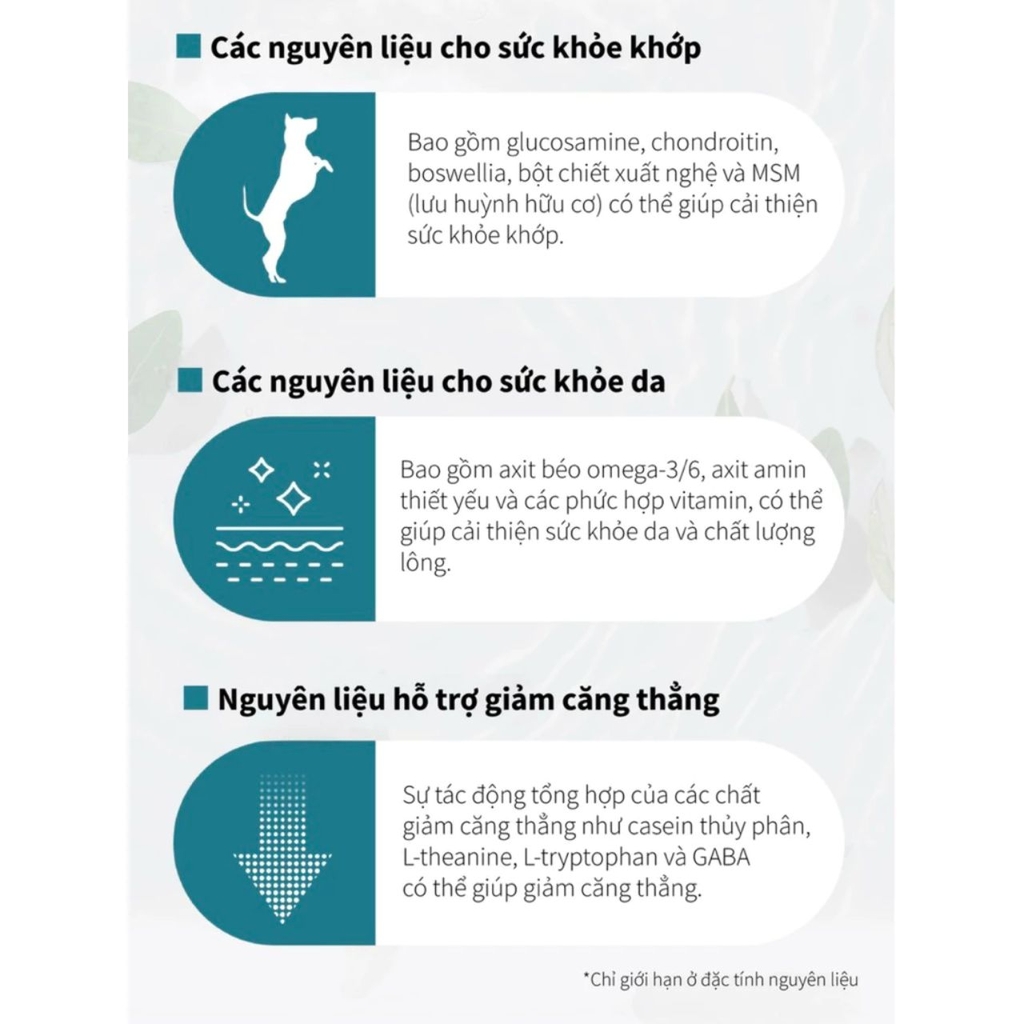 Các nguyên liệu cho sức khỏe khớp

Bao gồm glucosamine, chondroitin, boswellia, bột chiết xuất nghệ và MSM (lưu huỳnh hữu cơ) có thể giúp cải thiện sức khỏe khớp.

Các nguyên liệu cho sức khỏe da

Bao gồm axit béo omega-3/6, axit amin thiết yếu và các phức hợp vitamin, có thể giúp cải thiện sức khỏe da và chất lượng lông.

Nguyên liệu hỗ trợ giảm căng thẳng

Sự tác động tổng hợp của các chất giảm căng thẳng như casein thủy phân, L-theanine, L-tryptophan và GABA có thể giúp giảm căng thẳng.

*Chỉ giới hạn ở đặc tính nguyên liệu